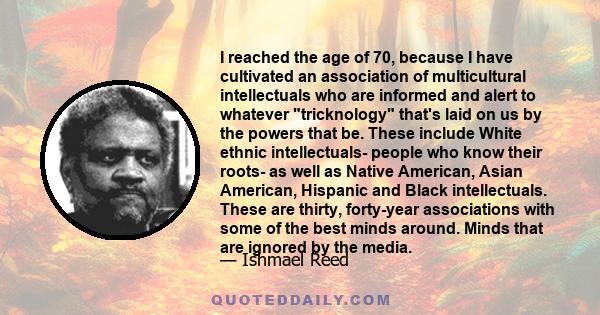 I reached the age of 70, because I have cultivated an association of multicultural intellectuals who are informed and alert to whatever "tricknology" that's laid on us by the powers that be. These include White ethnic intellectuals- people who know their roots- as well as Native American, Asian American, Hispanic and Black intellectuals. These are thirty, forty-year associations with some of the best minds around. Minds that are ignored by the media.
— Ishmael Reed

QUOTEDDAILY.COM